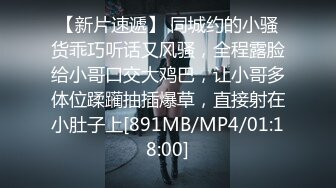 【新片速遞】 同城约的小骚货乖巧听话又风骚，全程露脸给小哥口交大鸡巴，让小哥多体位蹂躏抽插爆草，直接射在小肚子上[891MB/MP4/01:18:00]